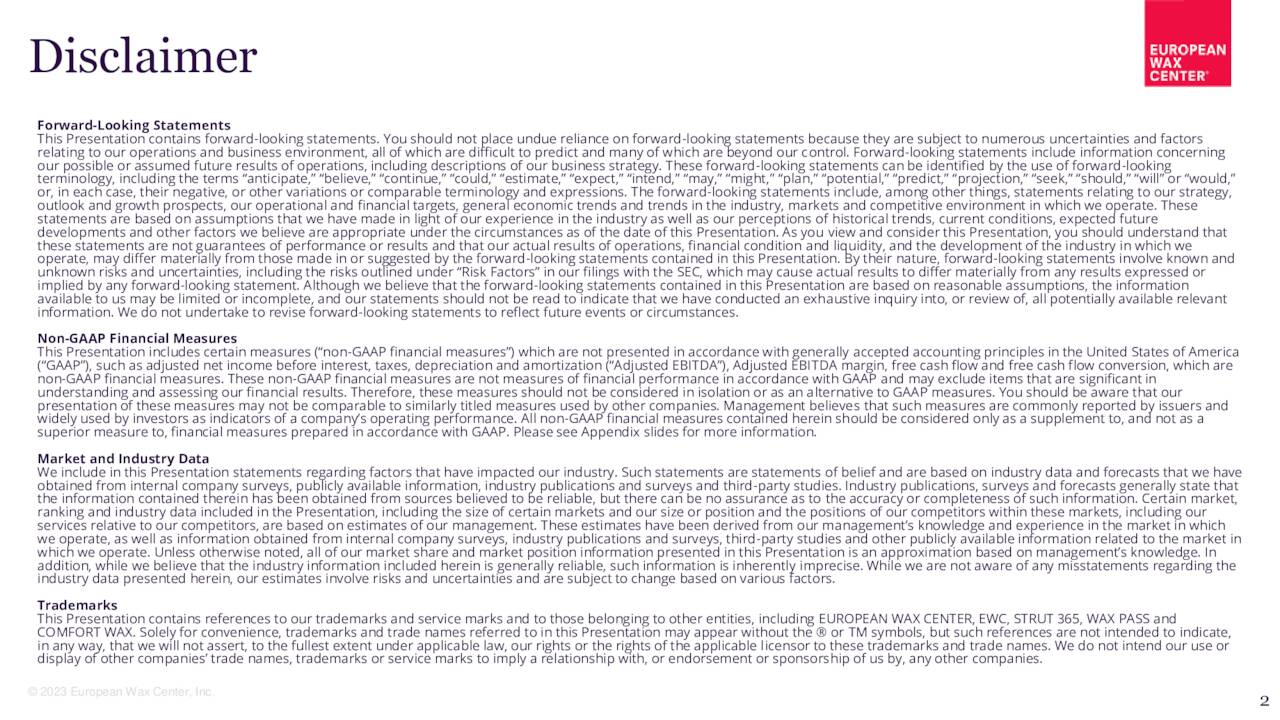 Disclaimer

EUROPEAN WAX CENTER®

Forward-Looking Statements
This Presentation contains forward-looking statements. You should not place undue reliance on forward-looking statements because they are subject to numerous uncertainties and factors relating to our operations and business environment, all of which are difficult to predict and many of which are beyond our control. Forward-looking statements include information concerning our possible or assumed future results of operations, including descriptions of our business strategy. These forward-looking statements can be identified by the use of forward-looking terminology, including the terms "anticipate," "believe," "continue," "could," "estimate," "expect," "intend," "may," "might," "plan," "potential," "predict," "projection," "seek," "should," "will" or "would," or, in each case, their negative, or other variations or comparable terminology and expressions. The forward-looking statements include, among other things, statements relating to our strategy, outlook and growth prospects, our operational and financial targets, general economic trends and trends in the industry, markets and competitive environment in which we operate. These statements are based on assumptions that we have made in light of our experience in the industry as well as our perceptions of historical trends, current conditions, expected future developments and other factors we believe are appropriate under the circumstances as of the date of this Presentation. As you view and consider this Presentation, you should understand that these statements are not guarantees of performance or results and that our actual results of operations, financial condition and liquidity, and the development of the industry in which we operate, may differ materially from those made in or suggested by the forward-looking statements contained in this Presentation. By their nature, forward-looking statements involve known and unknown risks and uncertainties, including the risks outlined under "Risk Factors" in our filings with the SEC, which may cause actual results to differ materially from any results expressed or implied by any forward-looking statement. Although we believe that the forward-looking statements contained in this Presentation are based on reasonable assumptions, the information available to us may be limited or incomplete, and our statements should not be read to indicate that we have conducted an exhaustive inquiry into, or review of, all potentially available relevant information. We do not undertake to revise forward-looking statements to reflect future events or circumstances.

Non-GAAP Financial Measures
This Presentation includes certain measures ("non-GAAP financial measures") which are not presented in accordance with generally accepted accounting principles in the United States of America ("GAAP"), such as adjusted net income before interest, taxes, depreciation and amortization ("Adjusted EBITDA"), Adjusted EBITDA margin, free cash flow and free cash flow conversion, which are non-GAAP financial measures. These non-GAAP financial measures are not measures of financial performance in accordance with GAAP and may exclude items that are significant in understanding and assessing our financial results. Therefore, these measures should not be considered in isolation or as an alternative to GAAP measures. You should be aware that our presentation of these measures may not be comparable to similarly titled measures used by other companies. Management believes that such measures are commonly reported by issuers and widely used by investors as indicators of a company's operating performance. All non-GAAP financial measures contained herein should be considered only as a supplement to, and not as a superior measure to, financial measures prepared in accordance with GAAP. Please see Appendix slides for more information.

Market and Industry Data
We include in this Presentation statements regarding factors that have impacted our industry. Such statements are statements of belief and are based on industry data and forecasts that we have obtained from internal company surveys, publicly available information, industry publications and surveys and third-party studies. Industry publications, surveys and forecasts generally state that the information contained therein has been obtained from sources believed to be reliable, but there can be no assurance as to the accuracy or completeness of such information. Certain market, ranking and industry data included in the Presentation, including the size of certain markets and our size or position and the positions of our competitors within these markets, including our services relative to our competitors, are based on estimates of our management. These estimates have been derived from our management's knowledge and experience in the market in which we operate, as well as information obtained from internal company surveys, industry publications and surveys, third-party studies and other publicly available information related to the market in which we operate. Unless otherwise noted, all of our market share and market position information presented in this Presentation is an approximation based on management's knowledge. In addition, while we believe that the industry information included herein is generally reliable, such information is inherently imprecise. While we are not aware of any misstatements regarding the industry data presented herein, our estimates involve risks and uncertainties and are subject to change based on various factors.

Trademarks
This Presentation contains references to our trademarks and service marks and to those belonging to other entities, including EUROPEAN WAX CENTER, EWC, STRUT 365, WAX PASS and COMFORT WAX. Solely for convenience, trademarks and trade names referred to in this Presentation may appear without the ® or TM symbols, but such references are not intended to indicate, in any way, that we will not assert, to the fullest extent under applicable law, our rights or the rights of the applicable licensor to these trademarks and trade names. We do not intend our use or display of other companies' trade names, trademarks or service marks to imply a relationship with, or endorsement or sponsorship of us by, any other companies.

© 2023 European Wax Center, Inc.

2